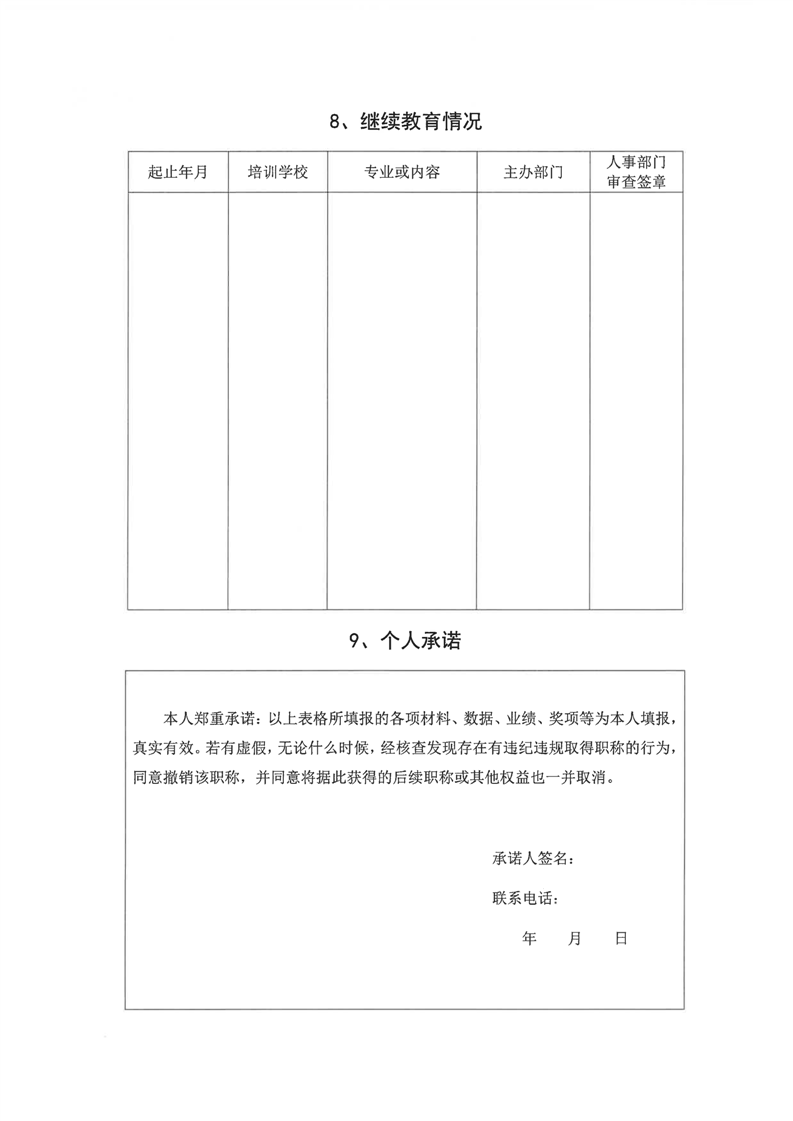 8、继续教育情况

| 起止年月 | 培训学校 | 专业或内容 | 主办部门 | 人事部门审查签章 |
|---|---|---|---|---|
| | | | | |

9、个人承诺

本人郑重承诺：以上表格所填报的各项材料、数据、业绩、奖项等为本人填报，真实有效。若有虚假，无论什么时候，经核查发现存在有违纪违规取得职称的行为，同意撤销该职称，并同意将据此获得的后续职称或其他权益也一并取消。

承诺人签名：

联系电话：

年　　月　　日